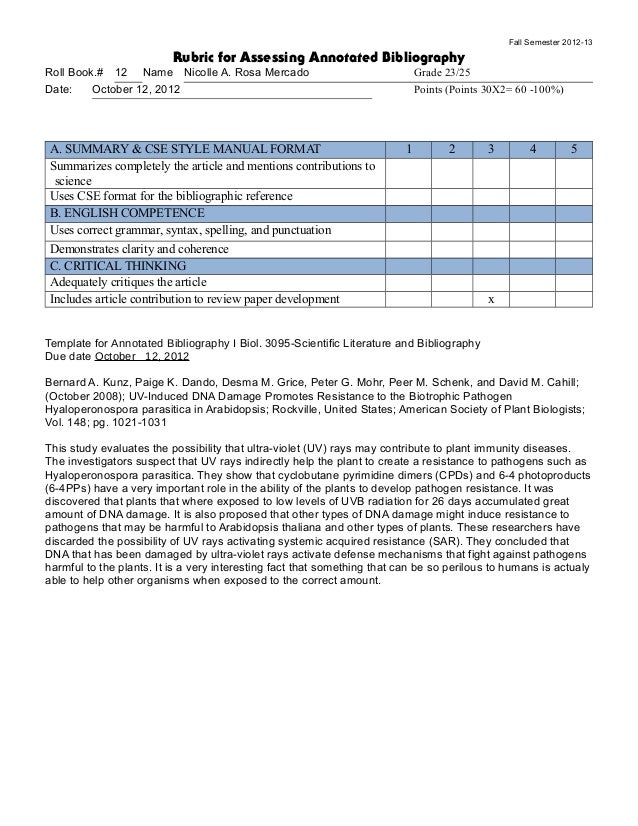 Fall Semester 2012-13

Rubric for Assessing Annotated Bibliography

Roll Book.# 12 Name Nicolle A. Rosa Mercado Grade 23/25

Date: October 12, 2012 Points (Points 30X2= 60 -100%)

| A. SUMMARY & CSE STYLE MANUAL FORMAT | 1 | 2 | 3 | 4 | 5 |
|---|---|---|---|---|---|
| Summarizes completely the article and mentions contributions to science | | | | | |
| Uses CSE format for the bibliographic reference | | | | | |
| B. ENGLISH COMPETENCE | | | | | |
| Uses correct grammar, syntax, spelling, and punctuation | | | | | |
| Demonstrates clarity and coherence | | | | | |
| C. CRITICAL THINKING | | | | | |
| Adequately critiques the article | | | | | |
| Includes article contribution to review paper development | | | x | | |

Template for Annotated Bibliography I Biol. 3095-Scientific Literature and Bibliography
Due date October 12, 2012

Bernard A. Kunz, Paige K. Dando, Desma M. Grice, Peter G. Mohr, Peer M. Schenk, and David M. Cahill; (October 2008); UV-Induced DNA Damage Promotes Resistance to the Biotrophic Pathogen Hyaloperonospora parasitica in Arabidopsis; Rockville, United States; American Society of Plant Biologists; Vol. 148; pg. 1021-1031

This study evaluates the possibility that ultra-violet (UV) rays may contribute to plant immunity diseases. The investigators suspect that UV rays indirectly help the plant to create a resistance to pathogens such as Hyaloperonospora parasitica. They show that cyclobutane pyrimidine dimers (CPDs) and 6-4 photoproducts (6-4PPs) have a very important role in the ability of the plants to develop pathogen resistance. It was discovered that plants that where exposed to low levels of UVB radiation for 26 days accumulated great amount of DNA damage. It is also proposed that other types of DNA damage might induce resistance to pathogens that may be harmful to Arabidopsis thaliana and other types of plants. These researchers have discarded the possibility of UV rays activating systemic acquired resistance (SAR). They concluded that DNA that has been damaged by ultra-violet rays activate defense mechanisms that fight against pathogens harmful to the plants. It is a very interesting fact that something that can be so perilous to humans is actualy able to help other organisms when exposed to the correct amount.